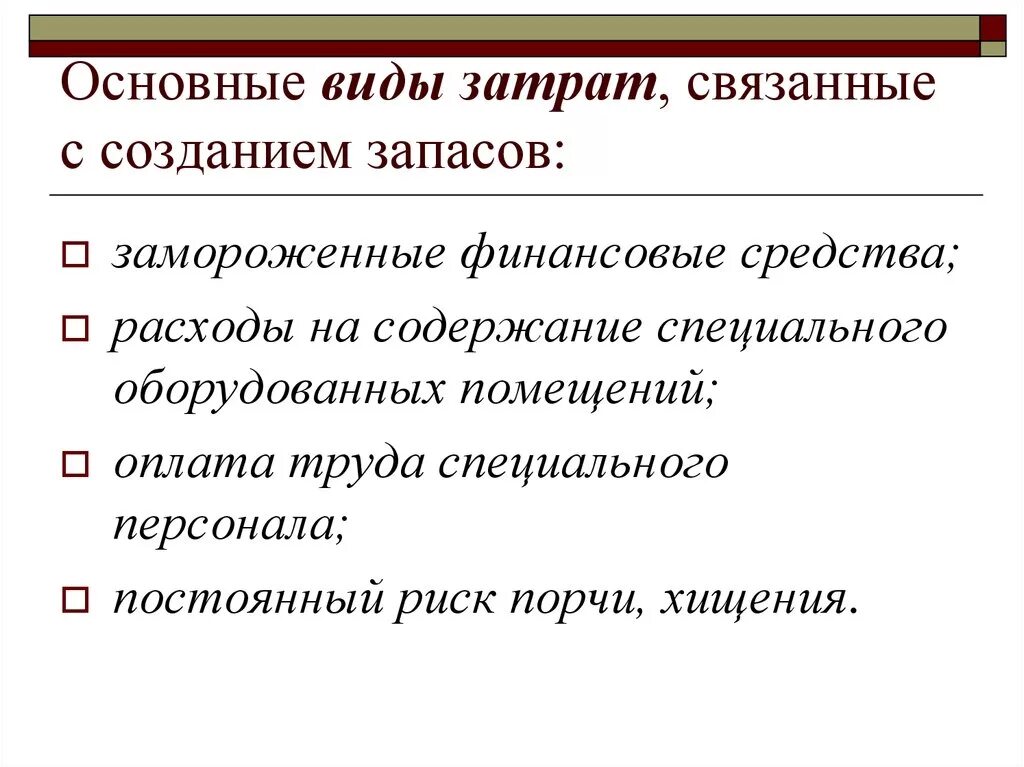 Основные виды затрат, связанные с созданием запасов:

замороженные финансовые средства;

расходы на содержание специального оборудованных помещений;

оплата труда специального персонала;

постоянный риск порчи, хищения.